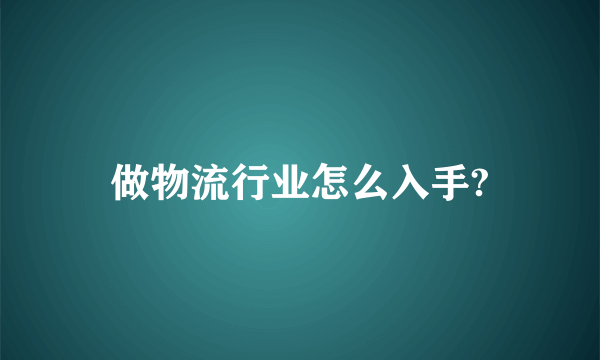 做物流行业怎么入手?